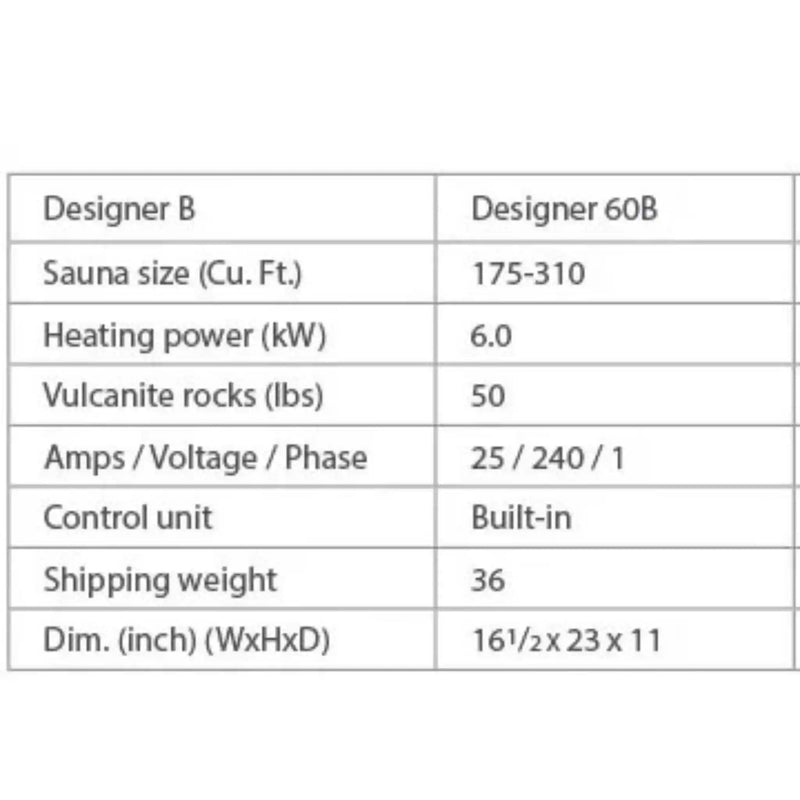 | Designer B | Designer 60B |
|---|---|
| Sauna size (Cu. Ft.) | 175-310 |
| Heating power (kW) | 6.0 |
| Vulcanite rocks (lbs) | 50 |
| Amps / Voltage / Phase | 25 / 240 / 1 |
| Control unit | Built-in |
| Shipping weight | 36 |
| Dim. (inch) (WxHxD) | $16\frac{1}{2}$ x 23 x 11 |